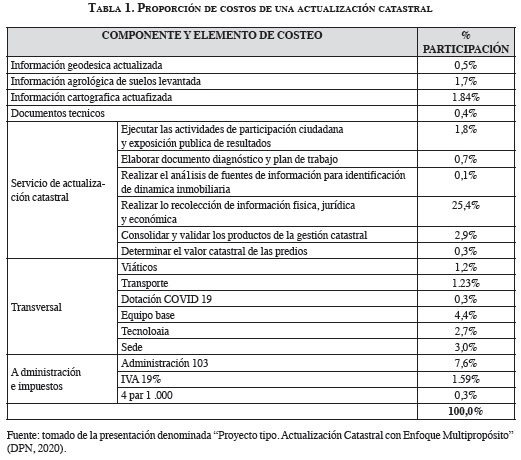 Tabla 1. Proporción de costos de una actualización catastral

| COMPONENTE Y ELEMENTO DE COSTEO | | % PARTICIPACIÓN |
|---|---|---|
| Información geodesica actualizada | | 0,5% |
| Información agrológica de suelos levantada | | 1,7% |
| Información cartografica actuafizada | | 1.84% |
| Documentos tecnicos | | 0,4% |
| Servicio de actualización catastral | Ejecutar las actividades de participación ciudadana y exposición publica de resultados | 1,8% |
| | Elaborar documento diagnóstico y plan de trabajo | 0,7% |
| | Realizar el análisis de fuentes de información para identificación de dinamica inmobiliaria | 0,1% |
| | Realizar lo recolección de información fisica, jurídica y económica | 25,4% |
| | Consolidar y validar los productos de la gestión catastral | 2,9% |
| | Determinar el valor catastral de las predios | 0,3% |
| Transversal | Viáticos | 1,2% |
| | Transporte | 1.23% |
| | Dotación COVID 19 | 0,3% |
| | Equipo base | 4,4% |
| | Tecnoloaia | 2,7% |
| | Sede | 3,0% |
| A dministración e impuestos | Administración 103 | 7,6% |
| | IVA 19% | 1.59% |
| | 4 par 1 .000 | 0,3% |
| | | 100,0% |

Fuente: tomado de la presentación denominada “Proyecto tipo. Actualización Catastral con Enfoque Multipropósito” (DPN, 2020).